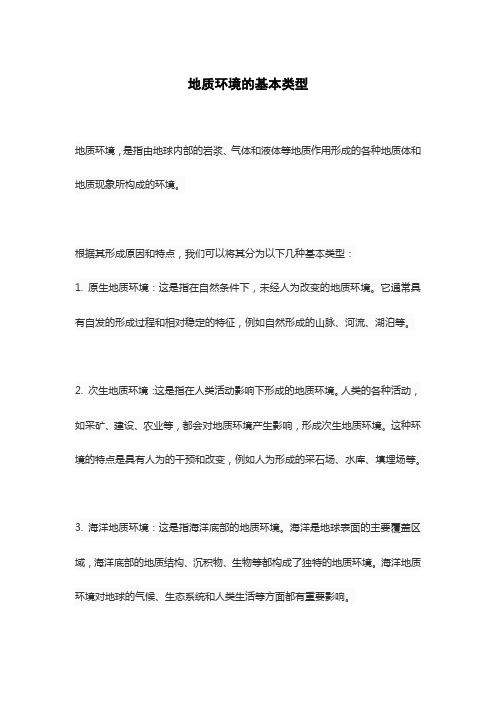 地质环境的基本类型

地质环境，是指由地球内部的岩浆、气体和液体等地质作用形成的各种地质体和地质现象所构成的环境。

根据其形成原因和特点，我们可以将其分为以下几种基本类型：

1. 原生地质环境：这是指在自然条件下，未经人为改变的地质环境。它通常具有自发的形成过程和相对稳定的特征，例如自然形成的山脉、河流、湖泊等。

2. 次生地质环境：这是指在人类活动影响下形成的地质环境。人类的各种活动，如采矿、建设、农业等，都会对地质环境产生影响，形成次生地质环境。这种环境的特点是具有人为的干预和改变，例如人为形成的采石场、水库、填埋场等。

3. 海洋地质环境：这是指海洋底部的地质环境。海洋是地球表面的主要覆盖区域，海洋底部的地质结构、沉积物、生物等都构成了独特的地质环境。海洋地质环境对地球的气候、生态系统和人类生活等方面都有重要影响。